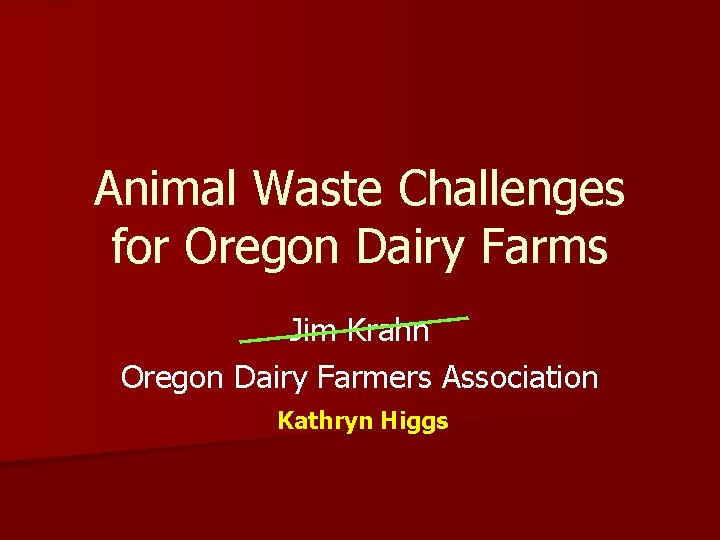 Animal Waste Challenges for Oregon Dairy Farms

Jim Krahn

Oregon Dairy Farmers Association

Kathryn Higgs